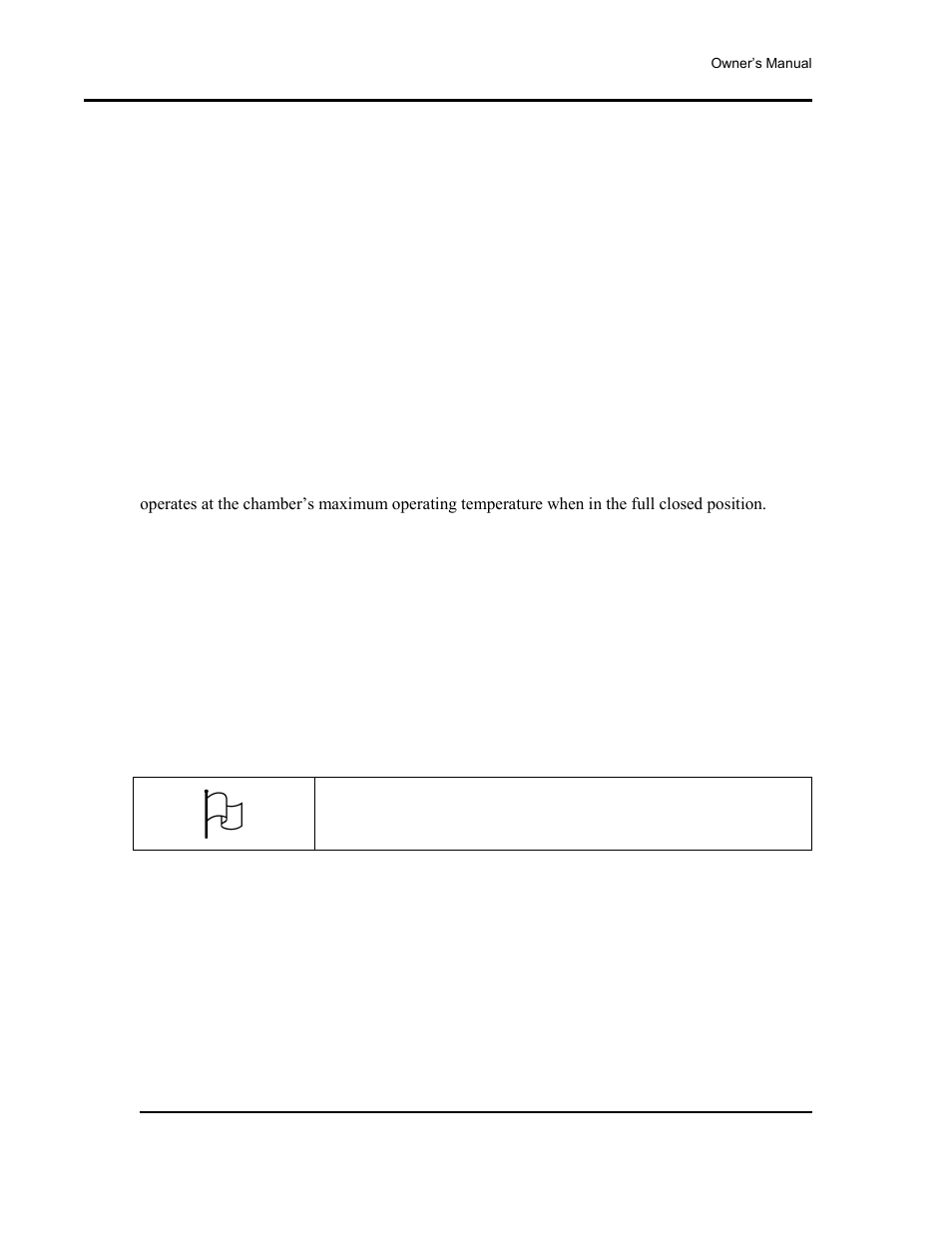 Owner's Manual

operates at the chamber's maximum operating temperature when in the full closed position.